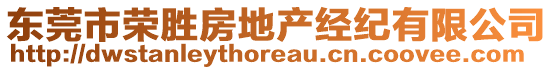 东莞市荣胜房地产经纪有限公司
http://dwstanleythoreau.cn.coovee.com